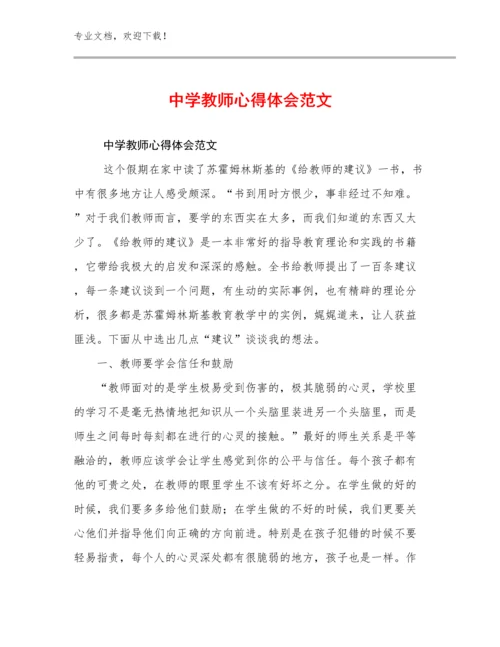 专业文档，欢迎下载！

中学教师心得体会范文

中学教师心得体会范文

这个假期在家中读了苏霍姆林斯基的《给教师的建议》一书，书中有很多地方让人感受颇深。“书到用时方恨少，事非经过不知难。”对于我们教师而言，要学的东西实在太多，而我们知道的东西又太少了。《给教师的建议》是一本非常好的指导教育理论和实践的书籍，它带给我极大的启发和深深的感触。全书给教师提出了一百条建议，每一条建议谈到一个问题，有生动的实际事例，也有精辟的理论分析，很多都是苏霍姆林斯基教育教学中的实例，娓娓道来，让人获益匪浅。下面从中选出几点“建议”谈谈我的想法。

一、教师要学会信任和鼓励

“教师面对的是学生极易受到伤害的，极其脆弱的心灵，学校里的学习不是毫无热情地把知识从一个头脑里装进另一个头脑里，而是师生之间每时每刻都在进行的心灵的接触。”最好的师生关系是平等融洽的，教师应该学会让学生感觉到你的公平与信任。每个孩子都有他的可贵之处，在教师的眼里学生不该有好坏之分。在学生做的好的时候，我们要多多给他们鼓励；在学生做的不好的时候，我们更要关心他们并指导他们向正确的方向前进。特别是在孩子犯错的时候不要轻易指责，每个人的心灵深处都有很脆弱的地方，孩子也是一样。作